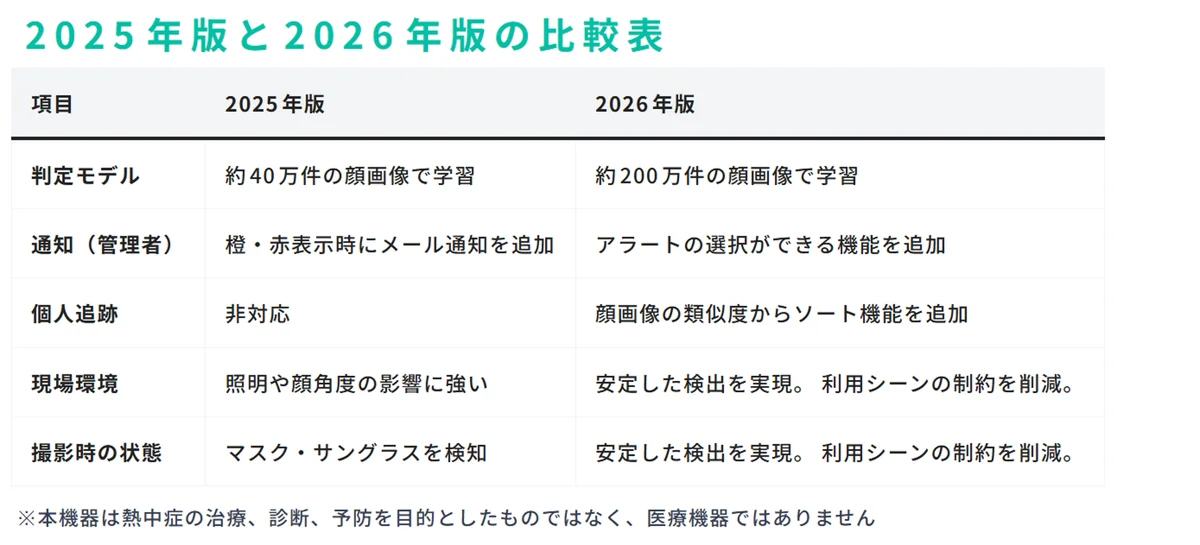 2025年版と2026年版の比較表

| 項目 | 2025年版 | 2026年版 |
|---|---|---|
| 判定モデル | 約40万件の顔画像で学習 | 約200万件の顔画像で学習 |
| 通知（管理者） | 橙・赤表示時にメール通知を追加 | アラートの選択ができる機能を追加 |
| 個人追跡 | 非対応 | 顔画像の類似度からソート機能を追加 |
| 現場環境 | 照明や顔角度の影響に強い | 安定した検出を実現。 利用シーンの制約を削減。 |
| 撮影時の状態 | マスク・サングラスを検知 | 安定した検出を実現。 利用シーンの制約を削減。 |

※本機器は熱中症の治療、診断、予防を目的としたものではなく、医療機器ではありません